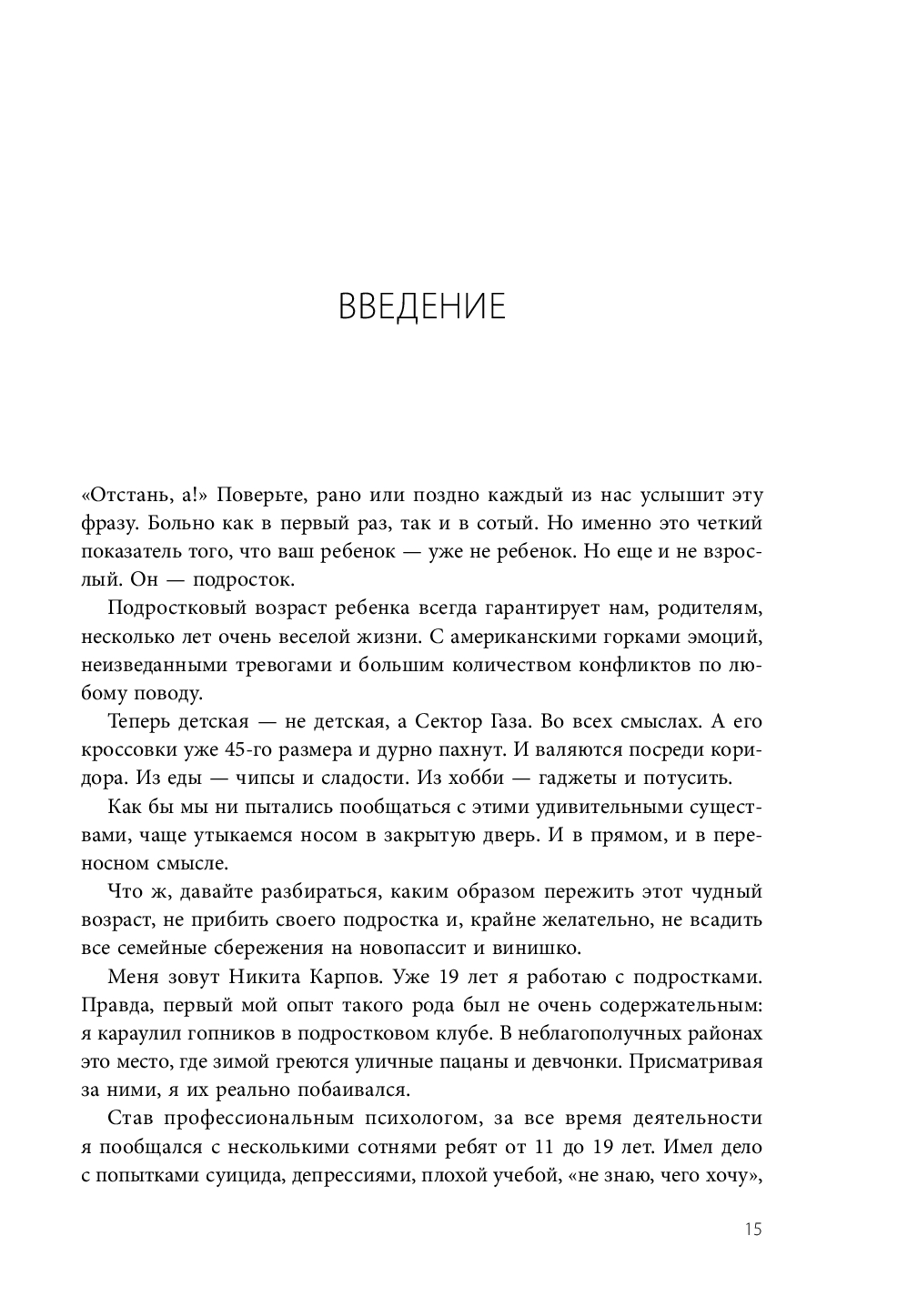 ВВЕДЕНИЕ

«Отстань, а!» Поверьте, рано или поздно каждый из нас услышит эту фразу. Больно как в первый раз, так и в сотый. Но именно это четкий показатель того, что ваш ребенок — уже не ребенок. Но еще и не взрослый. Он — подросток.

Подростковый возраст ребенка всегда гарантирует нам, родителям, несколько лет очень веселой жизни. С американскими горками эмоций, неизведанными тревогами и большим количеством конфликтов по любому поводу.

Теперь детская — не детская, а Сектор Газа. Во всех смыслах. А его кроссовки уже 45-го размера и дурно пахнут. И валяются посреди коридора. Из еды — чипсы и сладости. Из хобби — гаджеты и потусить.

Как бы мы ни пытались пообщаться с этими удивительными существами, чаще утыкаемся носом в закрытую дверь. И в прямом, и в переносном смысле.

Что ж, давайте разбираться, каким образом пережить этот чудный возраст, не прибить своего подростка и, крайне желательно, не всадить все семейные сбережения на новопассит и винишко.

Меня зовут Никита Карпов. Уже 19 лет я работаю с подростками. Правда, первый мой опыт такого рода был не очень содержательным: я караулил гопников в подростковом клубе. В неблагополучных районах это место, где зимой греются уличные пацаны и девчонки. Присматривая за ними, я их реально побаивался.

Став профессиональным психологом, за все время деятельности я пообщался с несколькими сотнями ребят от 11 до 19 лет. Имел дело с попытками суицида, депрессиями, плохой учебой, «не знаю, чего хочу»,

15